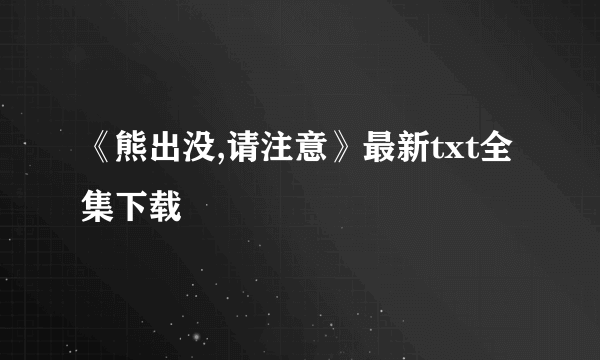 《熊出没,请注意》最新txt全集下载